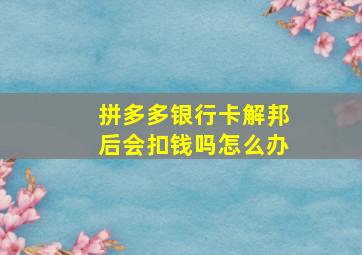 拼多多银行卡解邦后会扣钱吗怎么办